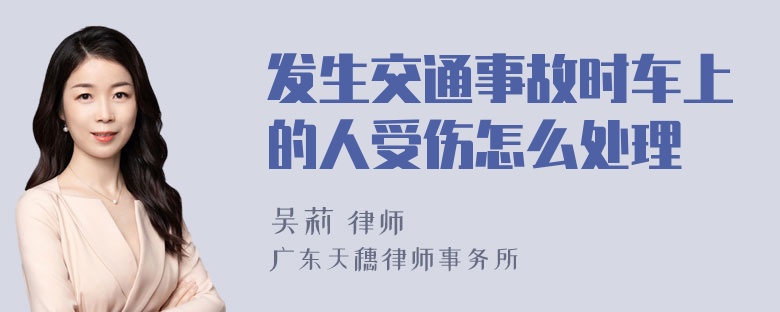 发生交通事故时车上的人受伤怎么处理

吴莉 律师

广东天穗律师事务所